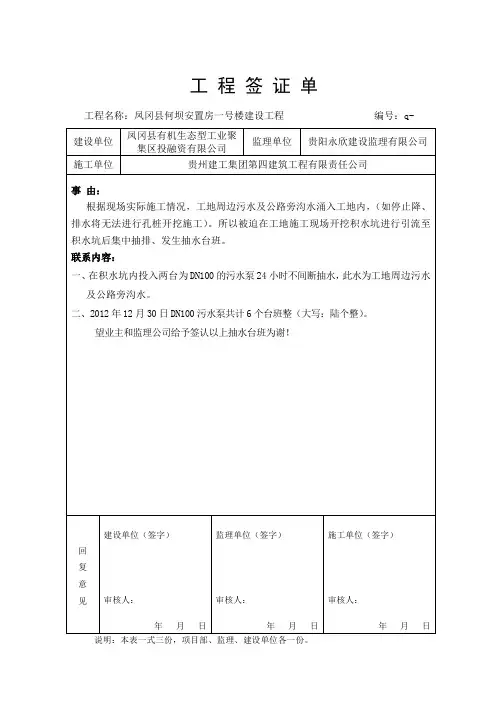 工 程 签 证 单

工程名称：凤冈县何坝安置房一号楼建设工程　　　　　　　　　编号：q-

| 建设单位 | 凤冈县有机生态型工业聚集区投融资有限公司 | 监理单位 | 贵阳永欣建设监理有限公司 |
|---|---|---|---|
| 施工单位 | 贵州建工集团第四建筑工程有限责任公司 | | |

事 由：

根据现场实际施工情况，工地周边污水及公路旁沟水涌入工地内，（如停止降、排水将无法进行孔桩开挖施工）。所以被迫在工地施工现场开挖积水坑进行引流至积水坑后集中抽排、发生抽水台班。

联系内容：

一、在积水坑内投入两台为DN100的污水泵24小时不间断抽水，此水为工地周边污水及公路旁沟水。

二、2012年12月30日DN100污水泵共计6个台班整（大写：陆个整）。

望业主和监理公司给予签认以上抽水台班为谢！

| 回复意见 | 建设单位（签字） 审核人： 年 月 日 | 监理单位（签字） 审核人： 年 月 日 | 施工单位（签字） 审核人： 年 月 日 |
|---|---|---|---|

说明：本表一式三份，项目部、监理、建设单位各一份。